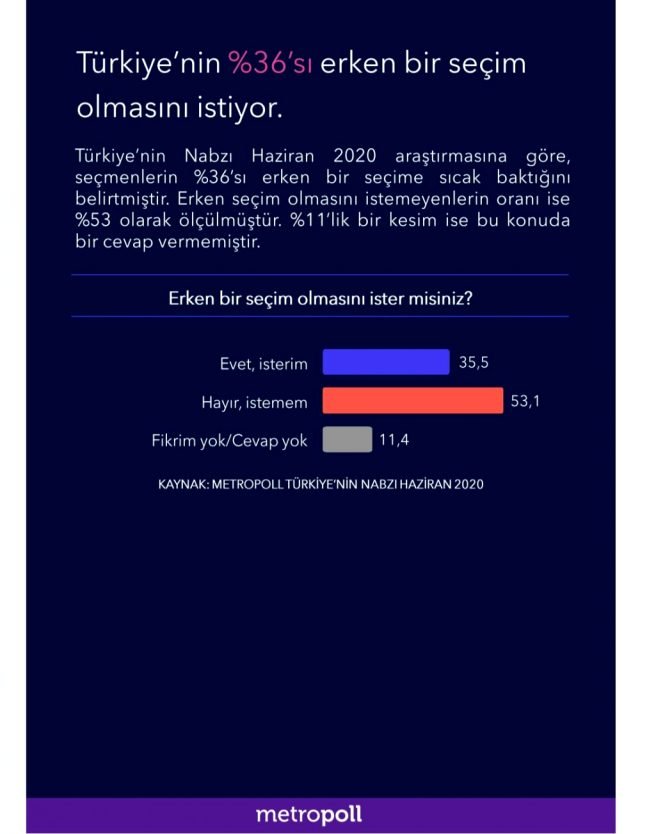 Türkiye'nin %36'sı erken bir seçim olmasını istiyor.

Türkiye'nin Nabzı Haziran 2020 araştırmasına göre, seçmenlerin %36'sı erken bir seçime sıcak baktığını belirtmiştir. Erken seçim olmasını istemeyenlerin oranı ise %53 olarak ölçülmüştür. %11'lik bir kesim ise bu konuda bir cevap vermemiştir.

Erken bir seçim olmasını ister misiniz?

Evet, isterim 35,5
Hayır, istemem 53,1
Fikrim yok/Cevap yok 11,4

KAYNAK: METROPOLL TÜRKİYE'NİN NABZI HAZİRAN 2020

metropoll